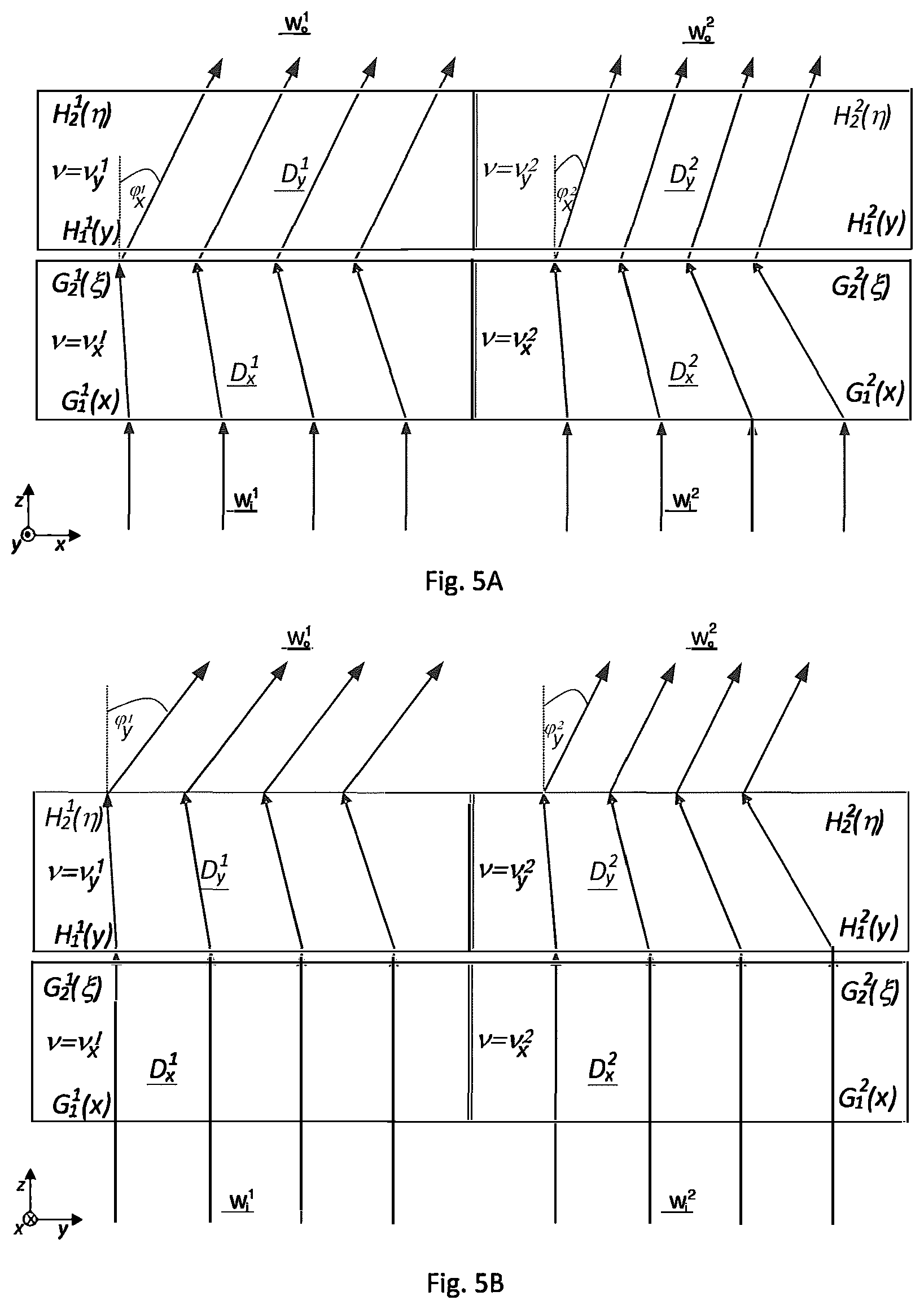 $W_o^1$ $W_o^2$

$H_2^1(\eta)$ $\nu=\nu_y^1$ $\varphi_x^1$ $D_y^1$ $H_1^1(y)$

$\nu=\nu_y^2$ $\varphi_x^2$ $D_y^2$ $H_2^2(\eta)$ $H_1^2(y)$

$G_2^1(\xi)$ $\nu=\nu_x^1$ $D_x^1$ $G_1^1(x)$

$\nu=\nu_x^2$ $D_x^2$ $G_2^2(\xi)$ $G_1^2(x)$

$W_i^1$ $W_i^2$

z y x

Fig. 5A

$W_o^1$ $W_o^2$

$\varphi_y^1$ $\varphi_y^2$

$H_2^1(\eta)$ $\nu=\nu_y^1$ $D_y^1$ $H_1^1(y)$

$\nu=\nu_y^2$ $D_y^2$ $H_2^2(\eta)$ $H_1^2(y)$

$G_2^1(\xi)$ $\nu=\nu_x^1$ $D_x^1$ $G_1^1(x)$

$\nu=\nu_x^2$ $D_x^2$ $G_2^2(\xi)$ $G_1^2(x)$

$W_i^1$ $W_i^2$

z x y

Fig. 5B